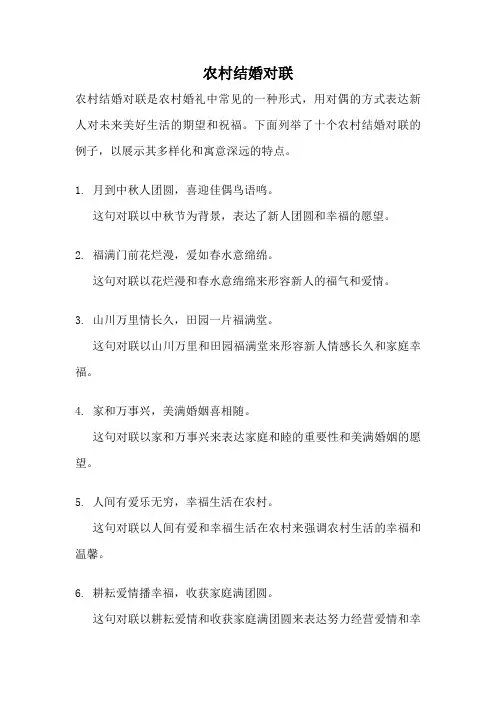 农村结婚对联

农村结婚对联是农村婚礼中常见的一种形式，用对偶的方式表达新人对未来美好生活的期望和祝福。下面列举了十个农村结婚对联的例子，以展示其多样化和寓意深远的特点。

1. 月到中秋人团圆，喜迎佳偶鸟语鸣。

这句对联以中秋节为背景，表达了新人团圆和幸福的愿望。

2. 福满门前花烂漫，爱如春水意绵绵。

这句对联以花烂漫和春水意绵绵来形容新人的福气和爱情。

3. 山川万里情长久，田园一片福满堂。

这句对联以山川万里和田园福满堂来形容新人情感长久和家庭幸福。

4. 家和万事兴，美满婚姻喜相随。

这句对联以家和万事兴来表达家庭和睦的重要性和美满婚姻的愿望。

5. 人间有爱乐无穷，幸福生活在农村。

这句对联以人间有爱和幸福生活在农村来强调农村生活的幸福和温馨。

6. 耕耘爱情播幸福，收获家庭满团圆。

这句对联以耕耘爱情和收获家庭满团圆来表达努力经营爱情和幸